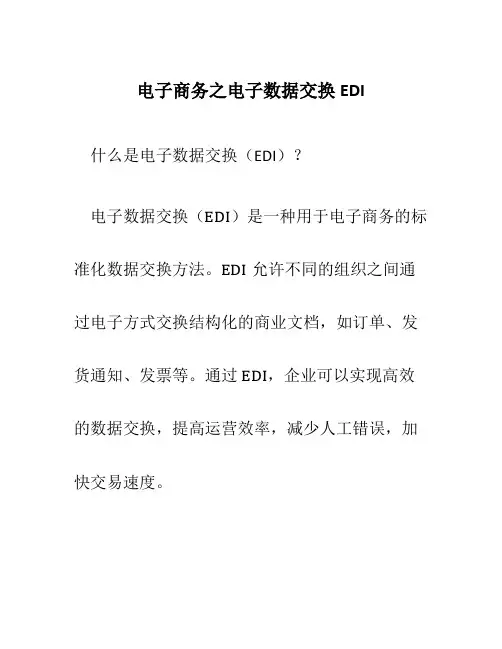 电子商务之电子数据交换 EDI

什么是电子数据交换（EDI）？

电子数据交换（EDI）是一种用于电子商务的标准化数据交换方法。EDI 允许不同的组织之间通过电子方式交换结构化的商业文档，如订单、发货通知、发票等。通过 EDI，企业可以实现高效的数据交换，提高运营效率，减少人工错误，加快交易速度。